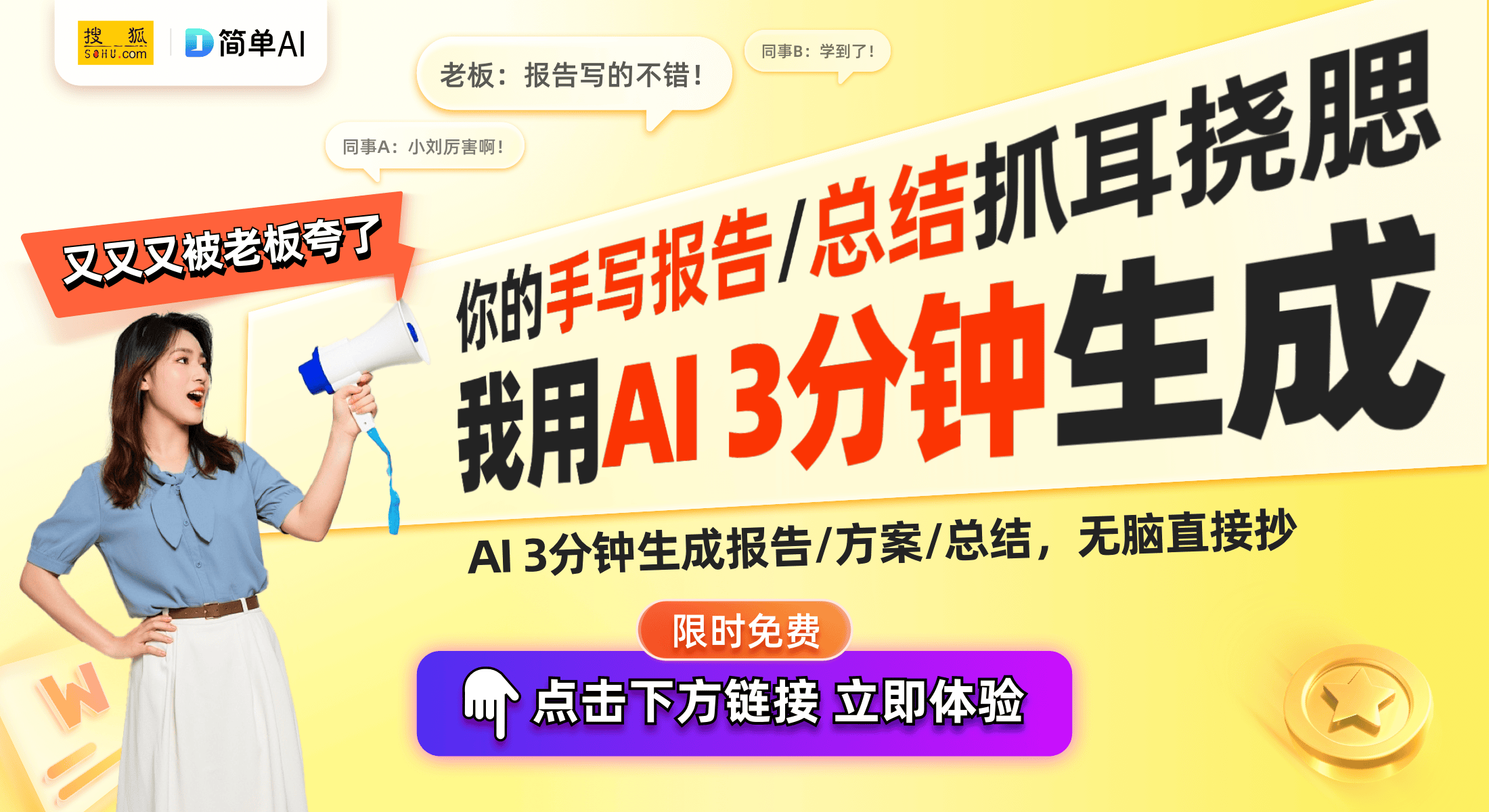 搜狐 SOHU.com
简单AI

老板：报告写的不错！

同事B：学到了！

同事A：小刘厉害啊！

又又又被老板夸了

你的手写报告/总结抓耳挠腮

我用AI 3分钟生成

AI 3分钟生成报告/方案/总结，无脑直接抄

限时免费

点击下方链接 立即体验

W